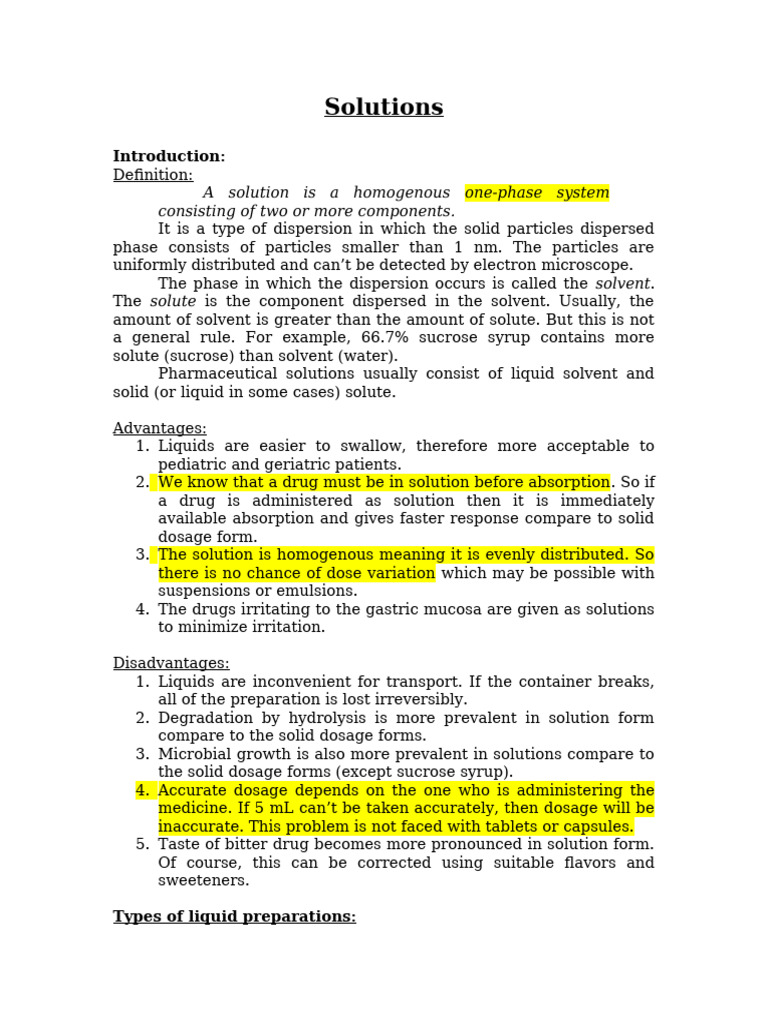 Solutions

Introduction:
Definition:

A solution is a homogenous one-phase system consisting of two or more components.

It is a type of dispersion in which the solid particles dispersed phase consists of particles smaller than 1 nm. The particles are uniformly distributed and can't be detected by electron microscope.

The phase in which the dispersion occurs is called the solvent. The solute is the component dispersed in the solvent. Usually, the amount of solvent is greater than the amount of solute. But this is not a general rule. For example, 66.7% sucrose syrup contains more solute (sucrose) than solvent (water).

Pharmaceutical solutions usually consist of liquid solvent and solid (or liquid in some cases) solute.

Advantages:
1. Liquids are easier to swallow, therefore more acceptable to pediatric and geriatric patients.
2. We know that a drug must be in solution before absorption. So if a drug is administered as solution then it is immediately available absorption and gives faster response compare to solid dosage form.
3. The solution is homogenous meaning it is evenly distributed. So there is no chance of dose variation which may be possible with suspensions or emulsions.
4. The drugs irritating to the gastric mucosa are given as solutions to minimize irritation.

Disadvantages:
1. Liquids are inconvenient for transport. If the container breaks, all of the preparation is lost irreversibly.
2. Degradation by hydrolysis is more prevalent in solution form compare to the solid dosage forms.
3. Microbial growth is also more prevalent in solutions compare to the solid dosage forms (except sucrose syrup).
4. Accurate dosage depends on the one who is administering the medicine. If 5 mL can't be taken accurately, then dosage will be inaccurate. This problem is not faced with tablets or capsules.
5. Taste of bitter drug becomes more pronounced in solution form. Of course, this can be corrected using suitable flavors and sweeteners.

Types of liquid preparations: